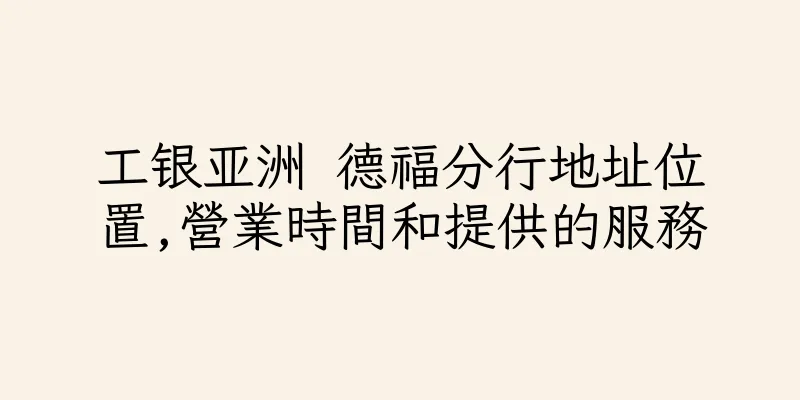 工银亚洲 德福分行地址位置,營業時間和提供的服務